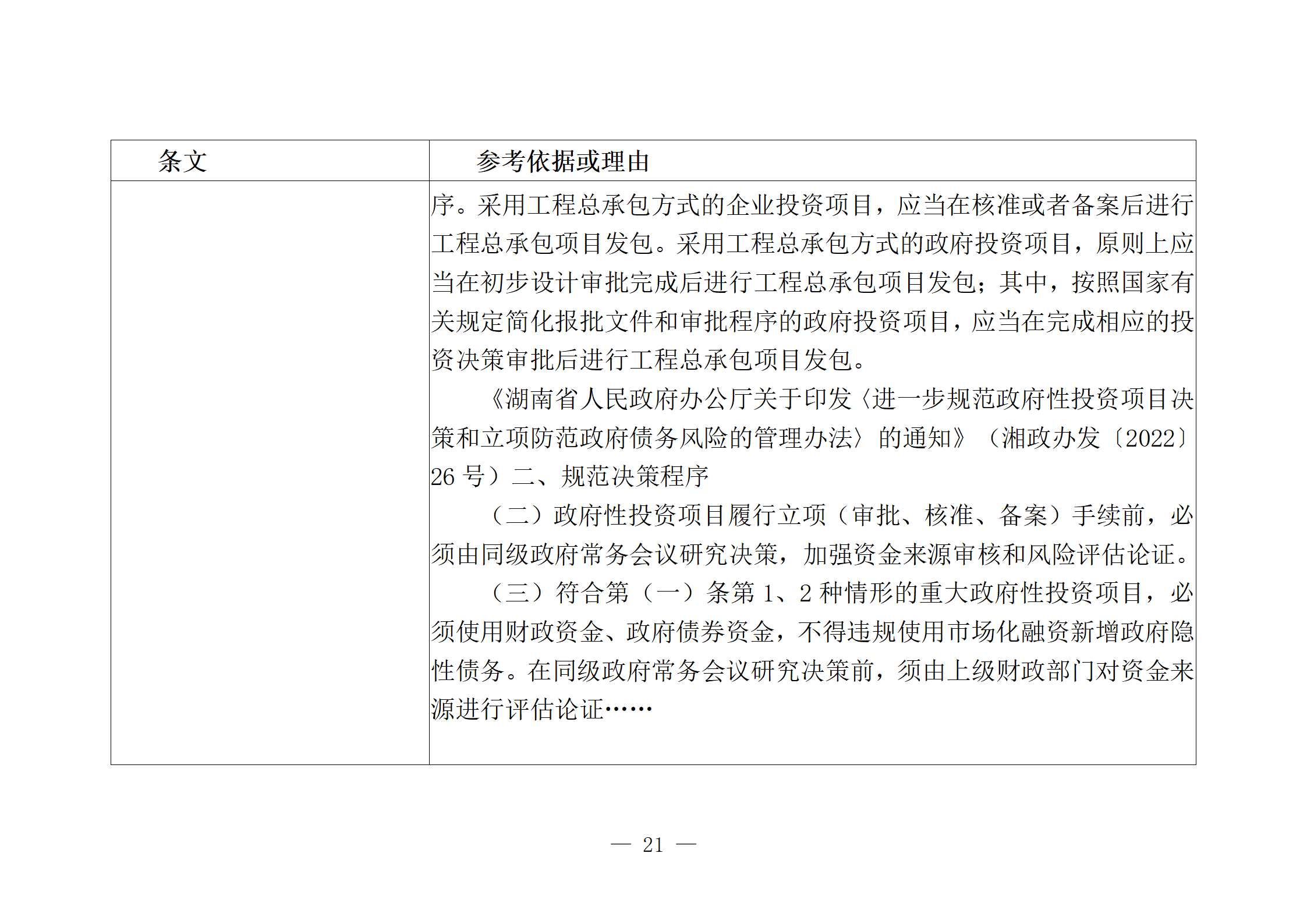 | 条文 | 参考依据或理由 |
|---|---|
| | 序。采用工程总承包方式的企业投资项目，应当在核准或者备案后进行工程总承包项目发包。采用工程总承包方式的政府投资项目，原则上应当在初步设计审批完成后进行工程总承包项目发包；其中，按照国家有关规定简化报批文件和审批程序的政府投资项目，应当在完成相应的投资决策审批后进行工程总承包项目发包。<br>《湖南省人民政府办公厅关于印发〈进一步规范政府性投资项目决策和立项防范政府债务风险的管理办法〉的通知》（湘政办发〔2022〕26 号）二、规范决策程序<br>（二）政府性投资项目履行立项（审批、核准、备案）手续前，必须由同级政府常务会议研究决策，加强资金来源审核和风险评估论证。<br>（三）符合第（一）条第 1、2 种情形的重大政府性投资项目，必须使用财政资金、政府债券资金，不得违规使用市场化融资新增政府隐性债务。在同级政府常务会议研究决策前，须由上级财政部门对资金来源进行评估论证…… |

— 21 —